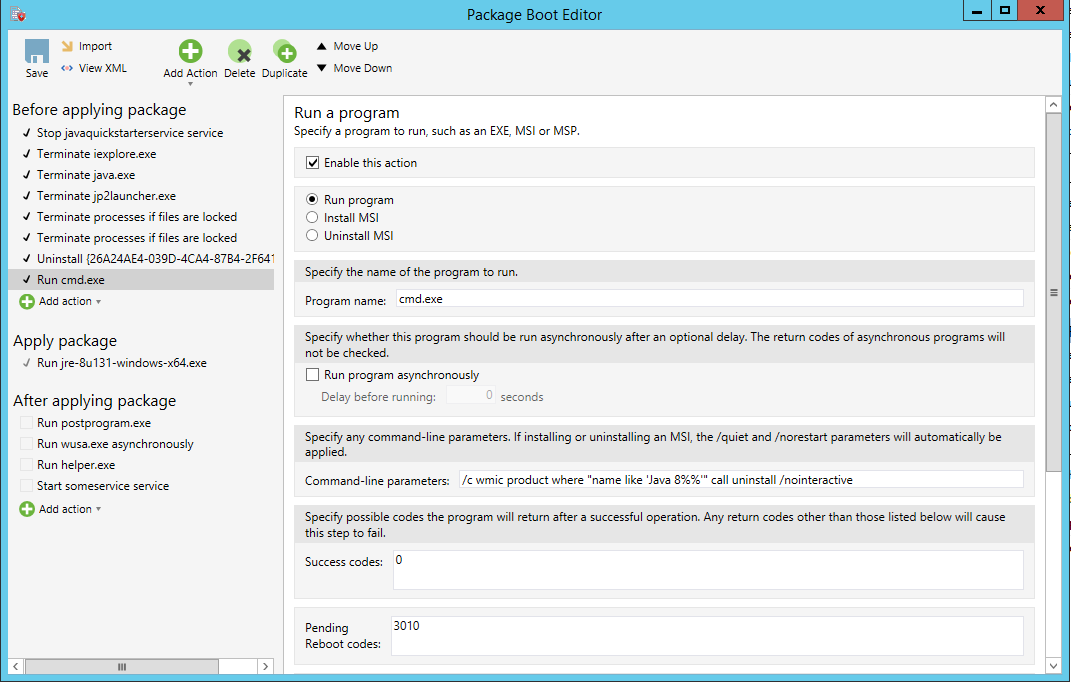 Package Boot Editor

Save
Import
View XML
Add Action
Delete
Duplicate
Move Up
Move Down

Before applying package
✓ Stop javaquickstarterservice service
✓ Terminate iexplore.exe
✓ Terminate java.exe
✓ Terminate jp2launcher.exe
✓ Terminate processes if files are locked
✓ Terminate processes if files are locked
✓ Uninstall {26A24AE4-039D-4CA4-87B4-2F641
✓ Run cmd.exe
Add action

Apply package
✓ Run jre-8u131-windows-x64.exe

After applying package
Run postprogram.exe
Run wusa.exe asynchronously
Run helper.exe
Start someservice service
Add action

Run a program
Specify a program to run, such as an EXE, MSI or MSP.

Enable this action

Run program
Install MSI
Uninstall MSI

Specify the name of the program to run.
Program name: cmd.exe

Specify whether this program should be run asynchronously after an optional delay. The return codes of asynchronous programs will not be checked.
Run program asynchronously
Delay before running: 0 seconds

Specify any command-line parameters. If installing or uninstalling an MSI, the /quiet and /norestart parameters will automatically be applied.
Command-line parameters: /c wmic product where "name like 'Java 8%%'" call uninstall /nointeractive

Specify possible codes the program will return after a successful operation. Any return codes other than those listed below will cause this step to fail.
Success codes: 0

Pending Reboot codes: 3010